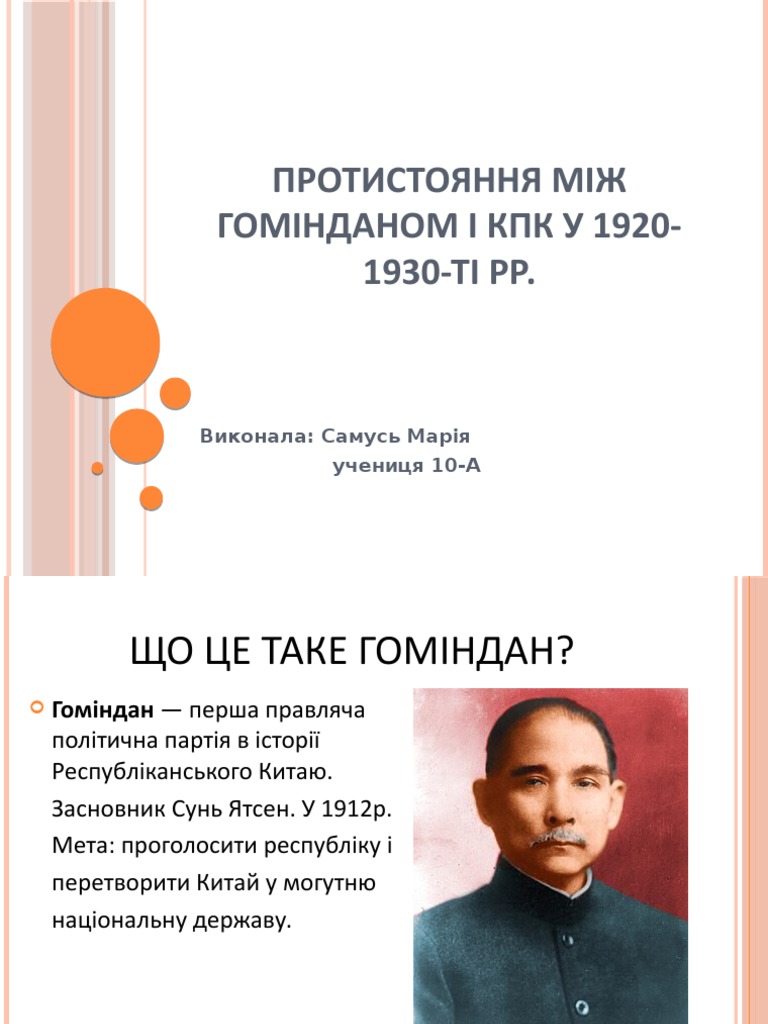 ПРОТИСТОЯННЯ МІЖ ГОМІНДАНОМ І КПК У 1920-1930-ТІ РР.

Виконала: Самусь Марія
учениця 10-А

ЩО ЦЕ ТАКЕ ГОМІНДАН?

Гоміндан — перша правляча політична партія в історії Республіканського Китаю.
Засновник Сунь Ятсен. У 1912р.
Мета: проголосити республіку і перетворити Китай у могутню національну державу.